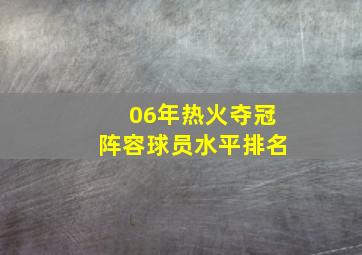 06年热火夺冠
阵容球员水平排名